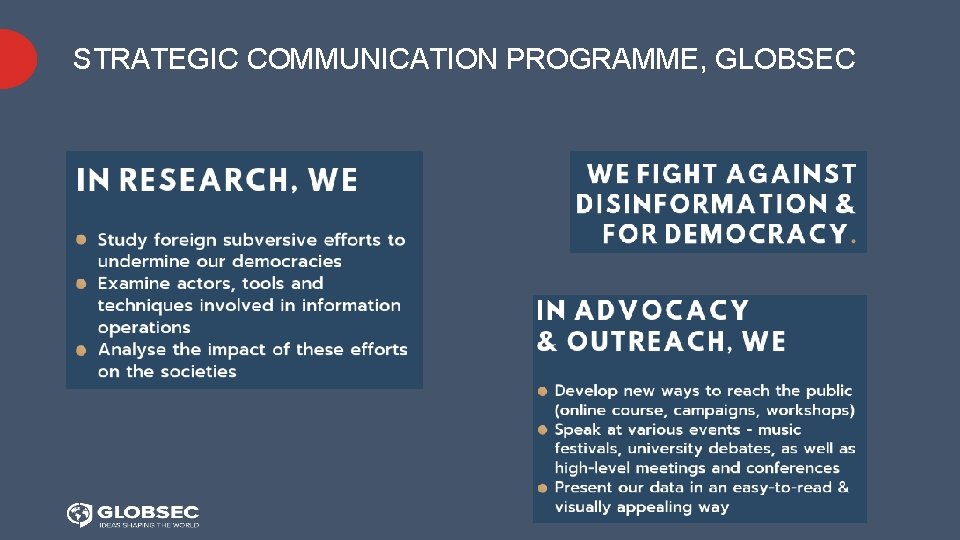 STRATEGIC COMMUNICATION PROGRAMME, GLOBSEC

IN RESEARCH, WE

- Study foreign subversive efforts to undermine our democracies
- Examine actors, tools and techniques involved in information operations
- Analyse the impact of these efforts on the societies

WE FIGHT AGAINST DISINFORMATION & FOR DEMOCRACY.

IN ADVOCACY & OUTREACH, WE

- Develop new ways to reach the public (online course, campaigns, workshops)
- Speak at various events - music festivals, university debates, as well as high-level meetings and conferences
- Present our data in an easy-to-read & visually appealing way

GLOBSEC
IDEAS SHAPING THE WORLD